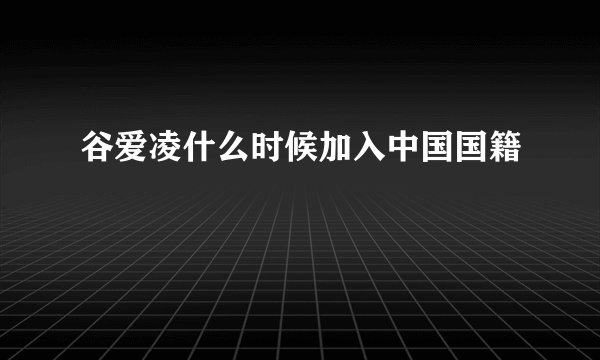 谷爱凌什么时候加入中国国籍